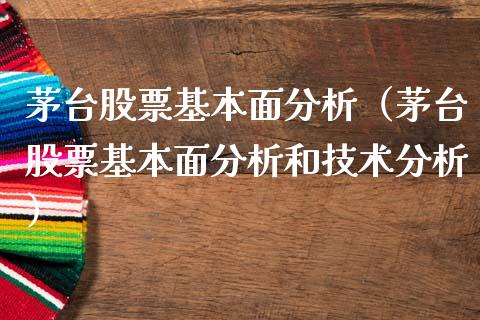 茅台股票基本面分析（茅台股票基本面分析和技术分析）